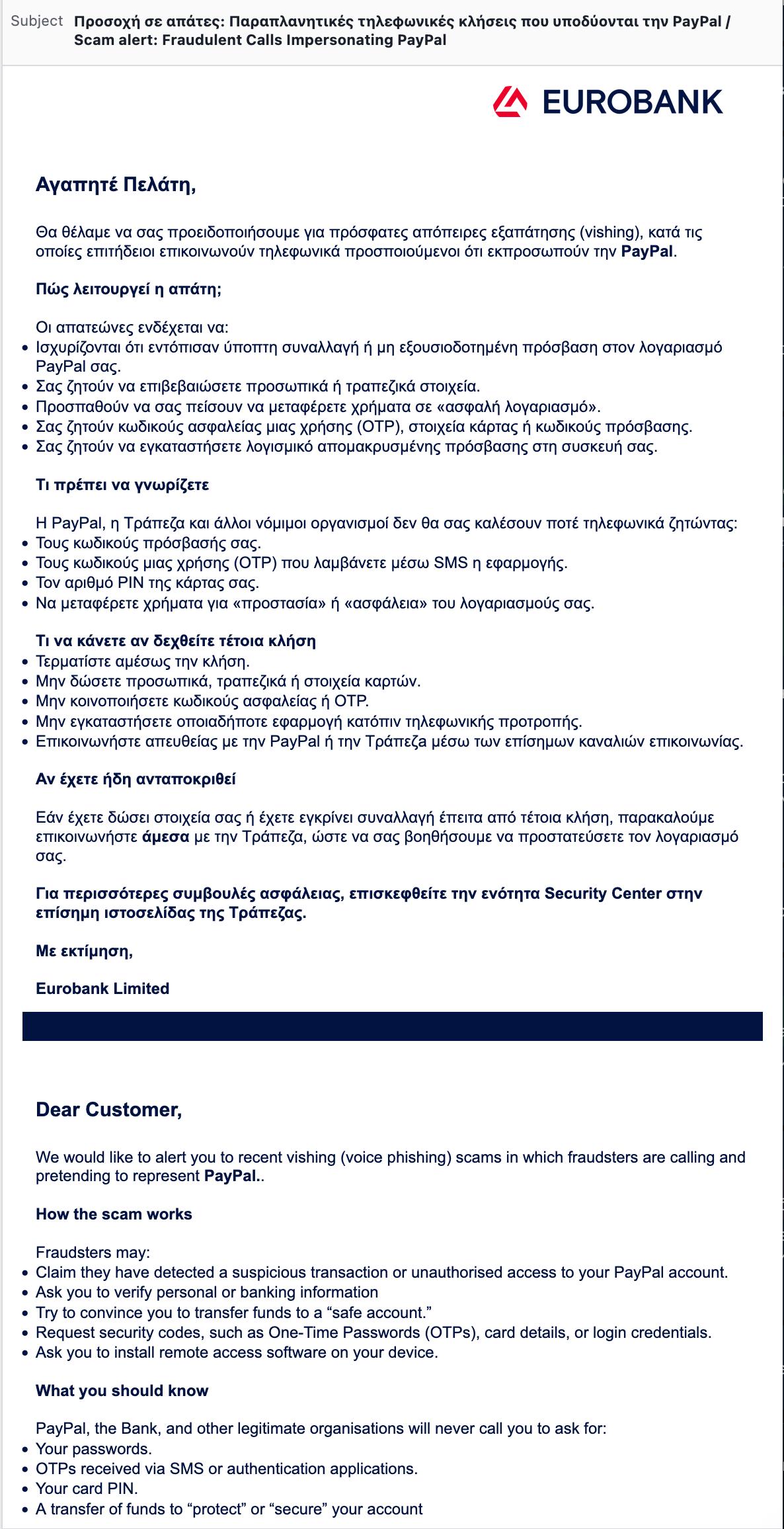 Subject Προσοχή σε απάτες: Παραπλανητικές τηλεφωνικές κλήσεις που υποδύονται την PayPal / Scam alert: Fraudulent Calls Impersonating PayPal

EUROBANK

Αγαπητέ Πελάτη,

Θα θέλαμε να σας προειδοποιήσουμε για πρόσφατες απόπειρες εξαπάτησης (vishing), κατά τις οποίες επιτήδειοι επικοινωνούν τηλεφωνικά προσποιούμενοι ότι εκπροσωπούν την PayPal.

Πώς λειτουργεί η απάτη;

Οι απατεώνες ενδέχεται να:
• Ισχυρίζονται ότι εντόπισαν ύποπτη συναλλαγή ή μη εξουσιοδοτημένη πρόσβαση στον λογαριασμό PayPal σας.
• Σας ζητούν να επιβεβαιώσετε προσωπικά ή τραπεζικά στοιχεία.
• Προσπαθούν να σας πείσουν να μεταφέρετε χρήματα σε «ασφαλή λογαριασμό».
• Σας ζητούν κωδικούς ασφαλείας μιας χρήσης (OTP), στοιχεία κάρτας ή κωδικούς πρόσβασης.
• Σας ζητούν να εγκαταστήσετε λογισμικό απομακρυσμένης πρόσβασης στη συσκευή σας.

Τι πρέπει να γνωρίζετε

Η PayPal, η Τράπεζα και άλλοι νόμιμοι οργανισμοί δεν θα σας καλέσουν ποτέ τηλεφωνικά ζητώντας:
• Τους κωδικούς πρόσβασής σας.
• Τους κωδικούς μιας χρήσης (OTP) που λαμβάνετε μέσω SMS η εφαρμογής.
• Τον αριθμό PIN της κάρτας σας.
• Να μεταφέρετε χρήματα για «προστασία» ή «ασφάλεια» του λογαριασμούς σας.

Τι να κάνετε αν δεχθείτε τέτοια κλήση
• Τερματίστε αμέσως την κλήση.
• Μην δώσετε προσωπικά, τραπεζικά ή στοιχεία καρτών.
• Μην κοινοποιήσετε κωδικούς ασφαλείας ή OTP.
• Μην εγκαταστήσετε οποιαδήποτε εφαρμογή κατόπιν τηλεφωνικής προτροπής.
• Επικοινωνήστε απευθείας με την PayPal ή την Τράπεζα μέσω των επίσημων καναλιών επικοινωνίας.

Αν έχετε ήδη ανταποκριθεί

Εάν έχετε δώσει στοιχεία σας ή έχετε εγκρίνει συναλλαγή έπειτα από τέτοια κλήση, παρακαλούμε επικοινωνήστε άμεσα με την Τράπεζα, ώστε να σας βοηθήσουμε να προστατεύσετε τον λογαριασμό σας.

Για περισσότερες συμβουλές ασφάλειας, επισκεφθείτε την ενότητα Security Center στην επίσημη ιστοσελίδας της Τράπεζας.

Με εκτίμηση,

Eurobank Limited

Dear Customer,

We would like to alert you to recent vishing (voice phishing) scams in which fraudsters are calling and pretending to represent PayPal..

How the scam works

Fraudsters may:
• Claim they have detected a suspicious transaction or unauthorised access to your PayPal account.
• Ask you to verify personal or banking information
• Try to convince you to transfer funds to a “safe account.”
• Request security codes, such as One-Time Passwords (OTPs), card details, or login credentials.
• Ask you to install remote access software on your device.

What you should know

PayPal, the Bank, and other legitimate organisations will never call you to ask for:
• Your passwords.
• OTPs received via SMS or authentication applications.
• Your card PIN.
• A transfer of funds to “protect” or “secure” your account